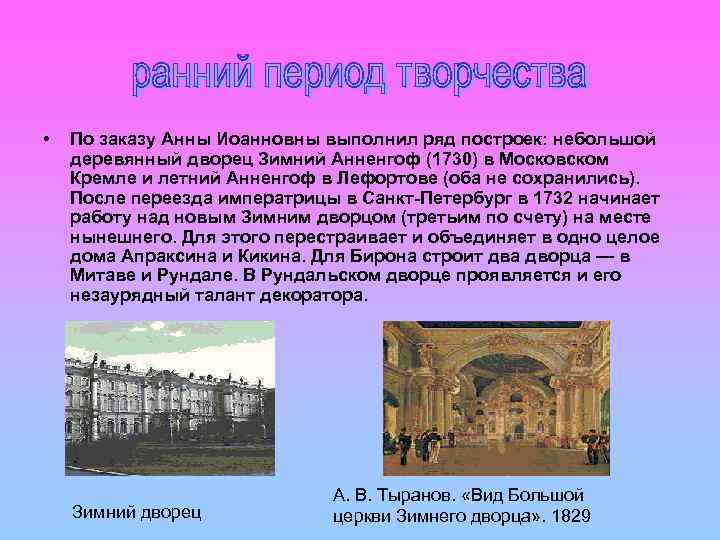 ранний период творчества

• По заказу Анны Иоанновны выполнил ряд построек: небольшой деревянный дворец Зимний Анненгоф (1730) в Московском Кремле и летний Анненгоф в Лефортове (оба не сохранились). После переезда императрицы в Санкт-Петербург в 1732 начинает работу над новым Зимним дворцом (третьим по счету) на месте нынешнего. Для этого перестраивает и объединяет в одно целое дома Апраксина и Кикина. Для Бирона строит два дворца — в Митаве и Рундале. В Рундальском дворце проявляется и его незаурядный талант декоратора.

Зимний дворец

А. В. Тыранов. «Вид Большой церкви Зимнего дворца». 1829